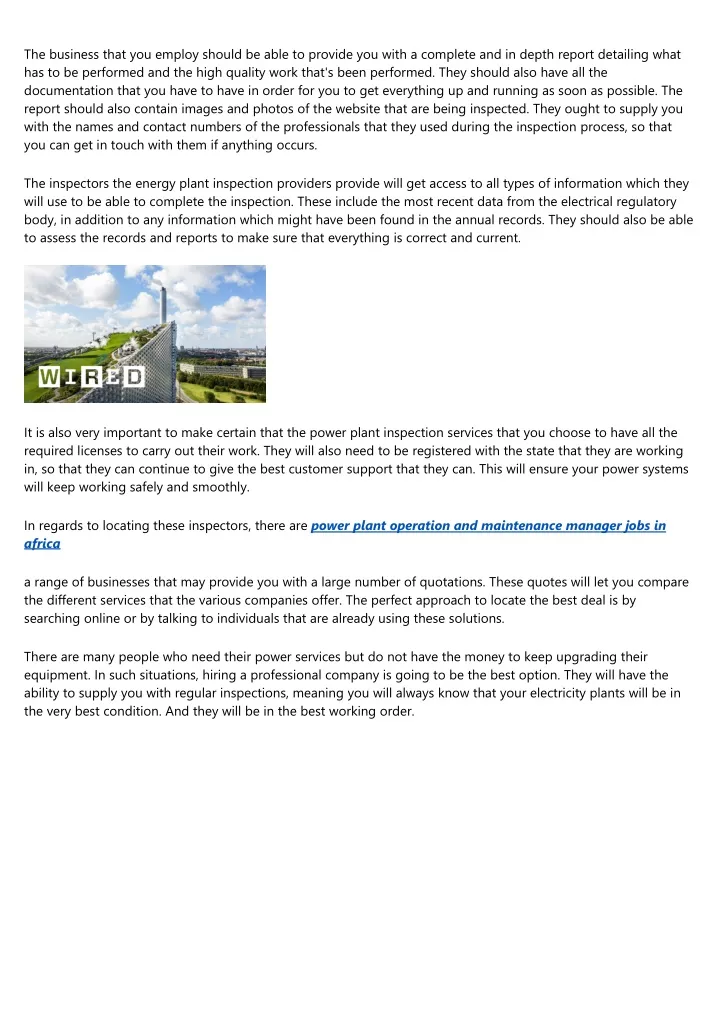 The business that you employ should be able to provide you with a complete and in depth report detailing what has to be performed and the high quality work that's been performed. They should also have all the documentation that you have to have in order for you to get everything up and running as soon as possible. The report should also contain images and photos of the website that are being inspected. They ought to supply you with the names and contact numbers of the professionals that they used during the inspection process, so that you can get in touch with them if anything occurs.

The inspectors the energy plant inspection providers provide will get access to all types of information which they will use to be able to complete the inspection. These include the most recent data from the electrical regulatory body, in addition to any information which might have been found in the annual records. They should also be able to assess the records and reports to make sure that everything is correct and current.

WIRED

It is also very important to make certain that the power plant inspection services that you choose to have all the required licenses to carry out their work. They will also need to be registered with the state that they are working in, so that they can continue to give the best customer support that they can. This will ensure your power systems will keep working safely and smoothly.

In regards to locating these inspectors, there are power plant operation and maintenance manager jobs in africa

a range of businesses that may provide you with a large number of quotations. These quotes will let you compare the different services that the various companies offer. The perfect approach to locate the best deal is by searching online or by talking to individuals that are already using these solutions.

There are many people who need their power services but do not have the money to keep upgrading their equipment. In such situations, hiring a professional company is going to be the best option. They will have the ability to supply you with regular inspections, meaning you will always know that your electricity plants will be in the very best condition. And they will be in the best working order.